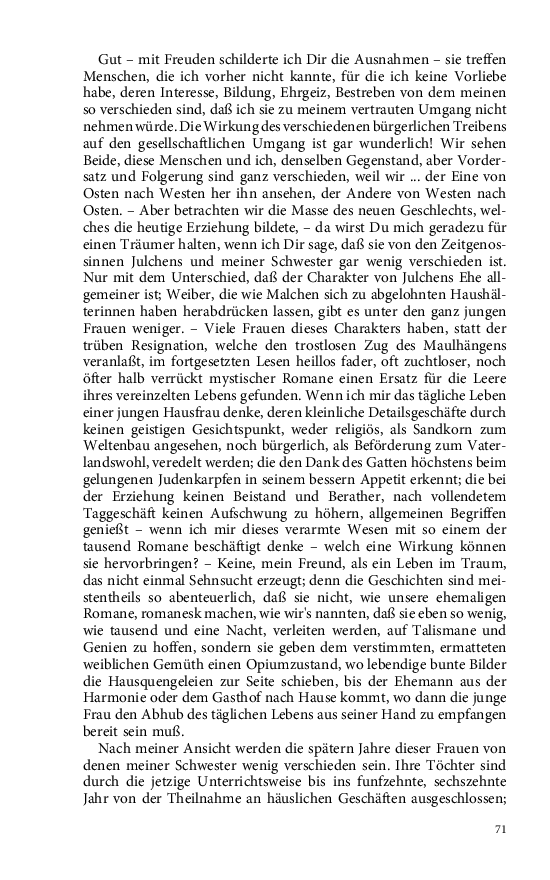 Gut – mit Freuden schilderte ich Dir die Ausnahmen – sie treffen Menschen, die ich vorher nicht kannte, für die ich keine Vorliebe habe, deren Interesse, Bildung, Ehrgeiz, Bestreben von dem meinen so verschieden sind, daß ich sie zu meinem vertrauten Umgang nicht nehmen würde. Die Wirkung des verschiedenen bürgerlichen Treibens auf den gesellschaftlichen Umgang ist gar wunderlich! Wir sehen Beide, diese Menschen und ich, denselben Gegenstand, aber Vordersatz und Folgerung sind ganz verschieden, weil wir ... der Eine von Osten nach Westen her ihn ansehen, der Andere von Westen nach Osten. – Aber betrachten wir die Masse des neuen Geschlechts, welches die heutige Erziehung bildete, – da wirst Du mich geradezu für einen Träumer halten, wenn ich Dir sage, daß sie von den Zeitgenossinnen Julchens und meiner Schwester gar wenig verschieden ist. Nur mit dem Unterschied, daß der Charakter von Julchens Ehe allgemeiner ist; Weiber, die wie Malchen sich zu abgelohnten Haushälterinnen haben herabdrücken lassen, gibt es unter den ganz jungen Frauen weniger. – Viele Frauen dieses Charakters haben, statt der trüben Resignation, welche den trostlosen Zug des Maulhängens veranlaßt, im fortgesetzten Lesen heillos fader, oft zuchtloser, noch öfter halb verrückt mystischer Romane einen Ersatz für die Leere ihres vereinzelten Lebens gefunden. Wenn ich mir das tägliche Leben einer jungen Hausfrau denke, deren kleinliche Detailsgeschäfte durch keinen geistigen Gesichtspunkt, weder religiös, als Sandkorn zum Weltenbau angesehen, noch bürgerlich, als Beförderung zum Vaterlandswohl, veredelt werden; die den Dank des Gatten höchstens beim gelungenen Judenkarpfen in seinem bessern Appetit erkennt; die bei der Erziehung keinen Beistand und Berather, nach vollendetem Taggeschäft keinen Aufschwung zu höhern, allgemeinen Begriffen genießt – wenn ich mir dieses verarmte Wesen mit so einem der tausend Romane beschäftigt denke – welch eine Wirkung können sie hervorbringen? – Keine, mein Freund, als ein Leben im Traum, das nicht einmal Sehnsucht erzeugt; denn die Geschichten sind meistentheils so abenteuerlich, daß sie nicht, wie unsere ehemaligen Romane, romanesk machen, wie wir's nannten, daß sie eben so wenig, wie tausend und eine Nacht, verleiten werden, auf Talismane und Genien zu hoffen, sondern sie geben dem verstimmten, ermatteten weiblichen Gemüth einen Opiumzustand, wo lebendige bunte Bilder die Hausquengeleien zur Seite schieben, bis der Ehemann aus der Harmonie oder dem Gasthof nach Hause kommt, wo dann die junge Frau den Abhub des täglichen Lebens aus seiner Hand zu empfangen bereit sein muß.

Nach meiner Ansicht werden die spätern Jahre dieser Frauen von denen meiner Schwester wenig verschieden sein. Ihre Töchter sind durch die jetzige Unterrichtsweise bis ins funfzehnte, sechszehnte Jahr von der Theilnahme an häuslichen Geschäften ausgeschlossen;

71